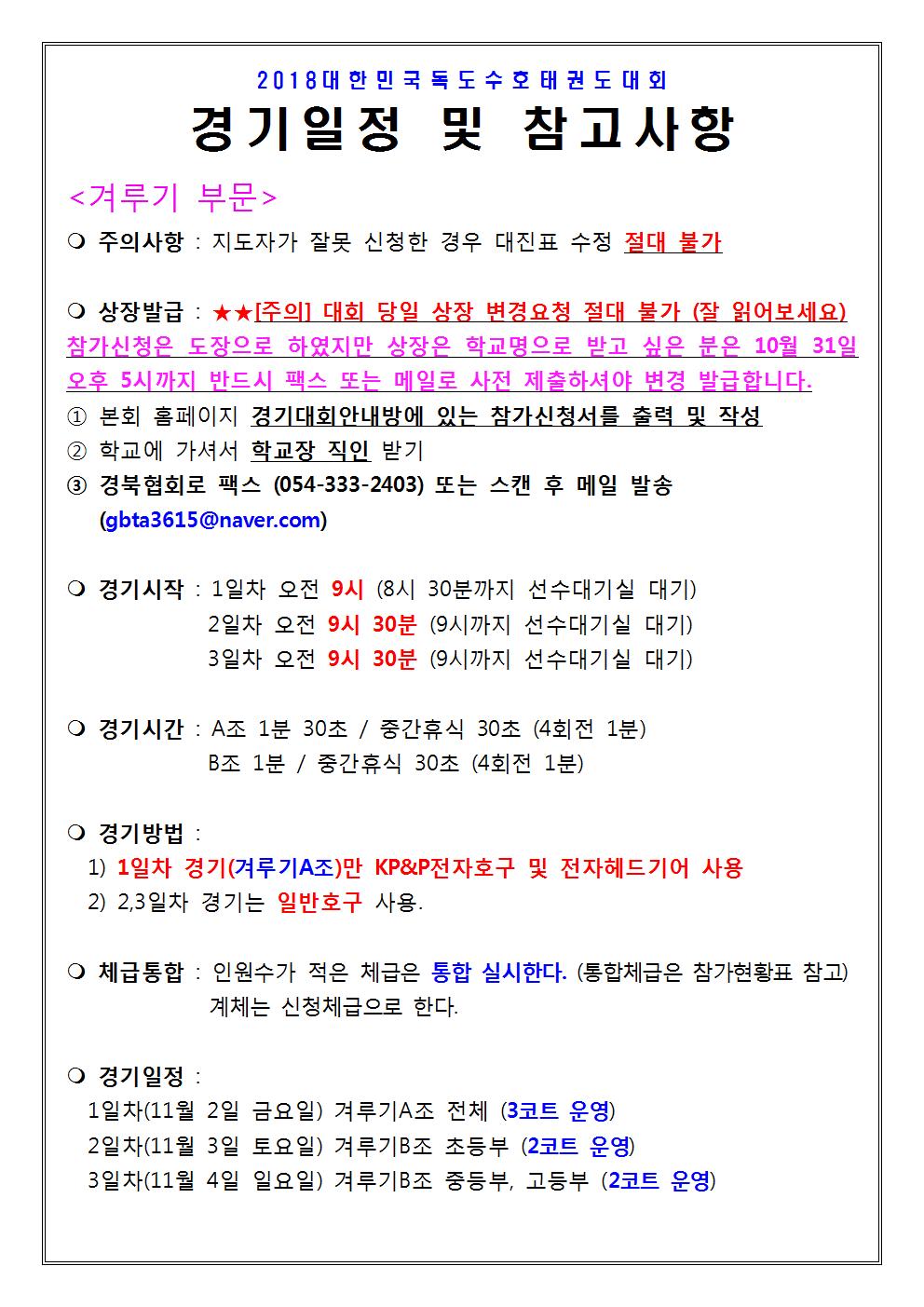 2018대한민국독도수호태권도대회

경기일정 및 참고사항

<겨루기 부문>

❍ 주의사항 : 지도자가 잘못 신청한 경우 대진표 수정 절대 불가

❍ 상장발급 : ★★[주의] 대회 당일 상장 변경요청 절대 불가 (잘 읽어보세요) 참가신청은 도장으로 하였지만 상장은 학교명으로 받고 싶은 분은 10월 31일 오후 5시까지 반드시 팩스 또는 메일로 사전 제출하셔야 변경 발급합니다.
① 본회 홈페이지 경기대회안내방에 있는 참가신청서를 출력 및 작성
② 학교에 가셔서 학교장 직인 받기
③ 경북협회로 팩스 (054-333-2403) 또는 스캔 후 메일 발송 (gbta3615@naver.com)

❍ 경기시작 : 1일차 오전 9시 (8시 30분까지 선수대기실 대기)
2일차 오전 9시 30분 (9시까지 선수대기실 대기)
3일차 오전 9시 30분 (9시까지 선수대기실 대기)

❍ 경기시간 : A조 1분 30초 / 중간휴식 30초 (4회전 1분)
B조 1분 / 중간휴식 30초 (4회전 1분)

❍ 경기방법 :
1) 1일차 경기(겨루기A조)만 KP&P전자호구 및 전자헤드기어 사용
2) 2,3일차 경기는 일반호구 사용.

❍ 체급통합 : 인원수가 적은 체급은 통합 실시한다. (통합체급은 참가현황표 참고) 계체는 신청체급으로 한다.

❍ 경기일정 :
1일차(11월 2일 금요일) 겨루기A조 전체 (3코트 운영)
2일차(11월 3일 토요일) 겨루기B조 초등부 (2코트 운영)
3일차(11월 4일 일요일) 겨루기B조 중등부, 고등부 (2코트 운영)